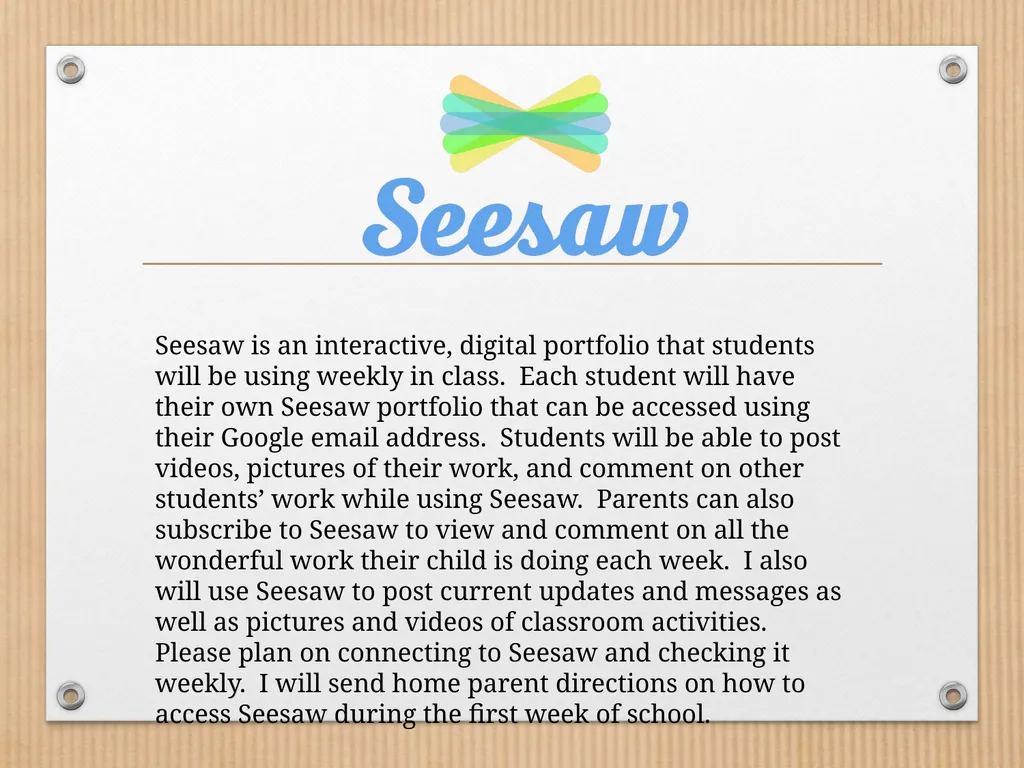 Seesaw

Seesaw is an interactive, digital portfolio that students will be using weekly in class. Each student will have their own Seesaw portfolio that can be accessed using their Google email address. Students will be able to post videos, pictures of their work, and comment on other students’ work while using Seesaw. Parents can also subscribe to Seesaw to view and comment on all the wonderful work their child is doing each week. I also will use Seesaw to post current updates and messages as well as pictures and videos of classroom activities. Please plan on connecting to Seesaw and checking it weekly. I will send home parent directions on how to access Seesaw during the first week of school.